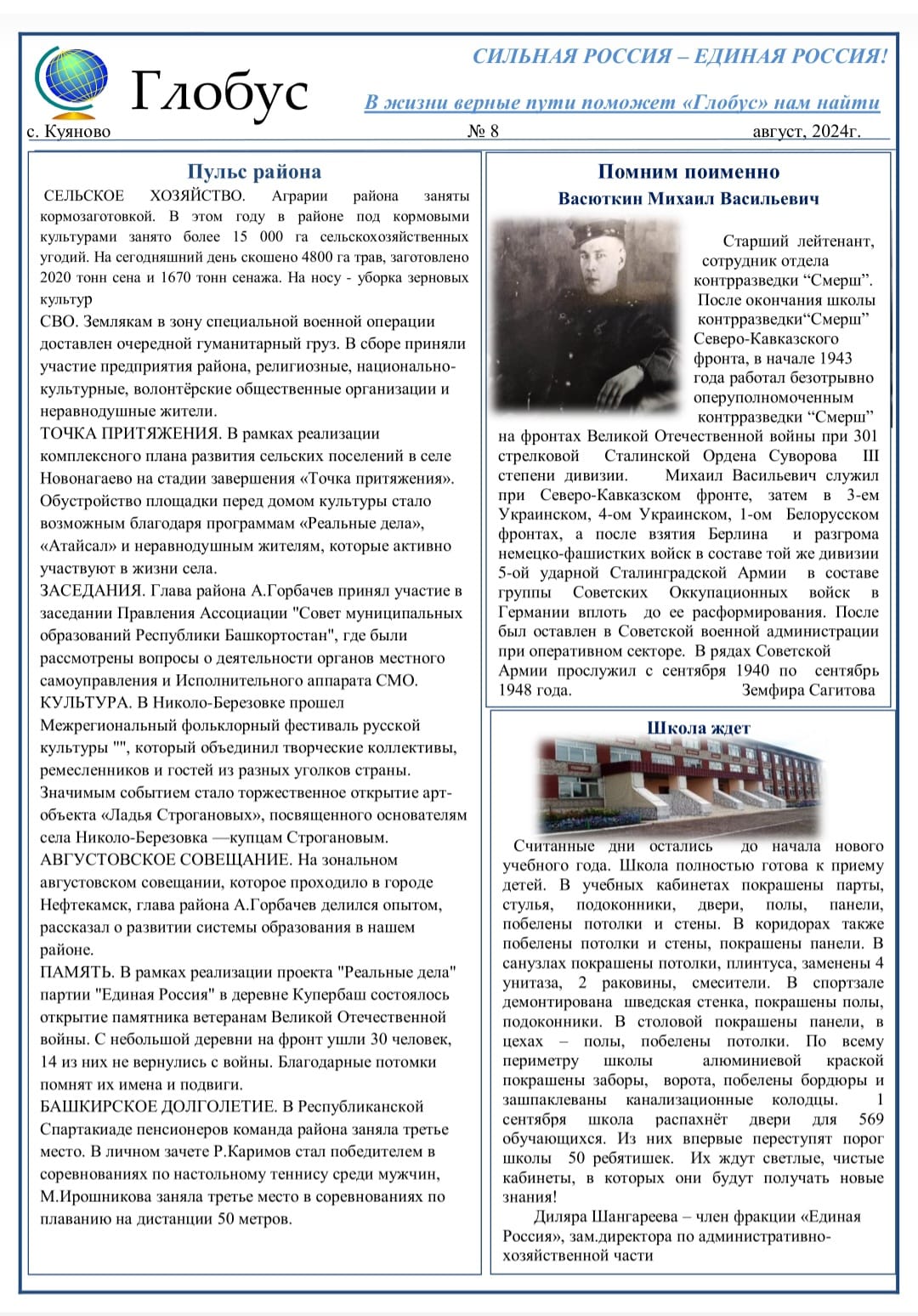 Глобус

СИЛЬНАЯ РОССИЯ – ЕДИНАЯ РОССИЯ!

В жизни верные пути поможет «Глобус» нам найти

с. Куяново № 8 август, 2024г.

Пульс района

СЕЛЬСКОЕ ХОЗЯЙСТВО. Аграрии района заняты кормозаготовкой. В этом году в районе под кормовыми культурами занято более 15 000 га сельскохозяйственных угодий. На сегодняшний день скошено 4800 га трав, заготовлено 2020 тонн сена и 1670 тонн сенажа. На носу - уборка зерновых культур

СВО. Землякам в зону специальной военной операции доставлен очередной гуманитарный груз. В сборе приняли участие предприятия района, религиозные, национально-культурные, волонтёрские общественные организации и неравнодушные жители.

ТОЧКА ПРИТЯЖЕНИЯ. В рамках реализации комплексного плана развития сельских поселений в селе Новонагаево на стадии завершения «Точка притяжения». Обустройство площадки перед домом культуры стало возможным благодаря программам «Реальные дела», «Атайсал» и неравнодушным жителям, которые активно участвуют в жизни села.

ЗАСЕДАНИЯ. Глава района А.Горбачев принял участие в заседании Правления Ассоциации "Совет муниципальных образований Республики Башкортостан", где были рассмотрены вопросы о деятельности органов местного самоуправления и Исполнительного аппарата СМО.

КУЛЬТУРА. В Николо-Березовке прошел Межрегиональный фольклорный фестиваль русской культуры "", который объединил творческие коллективы, ремесленников и гостей из разных уголков страны. Значимым событием стало торжественное открытие арт-объекта «Ладья Строгановых», посвященного основателям села Николо-Березовка —купцам Строгановым.

АВГУСТОВСКОЕ СОВЕЩАНИЕ. На зональном августовском совещании, которое проходило в городе Нефтекамск, глава района А.Горбачев делился опытом, рассказал о развитии системы образования в нашем районе.

ПАМЯТЬ. В рамках реализации проекта "Реальные дела" партии "Единая Россия" в деревне Купербаш состоялось открытие памятника ветеранам Великой Отечественной войны. С небольшой деревни на фронт ушли 30 человек, 14 из них не вернулись с войны. Благодарные потомки помнят их имена и подвиги.

БАШКИРСКОЕ ДОЛГОЛЕТИЕ. В Республиканской Спартакиаде пенсионеров команда района заняла третье место. В личном зачете Р.Каримов стал победителем в соревнованиях по настольному теннису среди мужчин, М.Ирошникова заняла третье место в соревнованиях по плаванию на дистанции 50 метров.

Помним поименно

Васюткин Михаил Васильевич

Старший лейтенант, сотрудник отдела контрразведки “Смерш”. После окончания школы контрразведки“Смерш” Северо-Кавказского фронта, в начале 1943 года работал безотрывно оперуполномоченным контрразведки “Смерш” на фронтах Великой Отечественной войны при 301 стрелковой Сталинской Ордена Суворова III степени дивизии. Михаил Васильевич служил при Северо-Кавказском фронте, затем в 3-ем Украинском, 4-ом Украинском, 1-ом Белорусском фронтах, а после взятия Берлина и разгрома немецко-фашистких войск в составе той же дивизии 5-ой ударной Сталинградской Армии в составе группы Советских Оккупационных войск в Германии вплоть до ее расформирования. После был оставлен в Советской военной администрации при оперативном секторе. В рядах Советской Армии прослужил с сентября 1940 по сентябрь 1948 года. Земфира Сагитова

Школа ждет

Считанные дни остались до начала нового учебного года. Школа полностью готова к приему детей. В учебных кабинетах покрашены парты, стулья, подоконники, двери, полы, панели, побелены потолки и стены. В коридорах также побелены потолки и стены, покрашены панели. В санузлах покрашены потолки, плинтуса, заменены 4 унитаза, 2 раковины, смесители. В спортзале демонтирована шведская стенка, покрашены полы, подоконники. В столовой покрашены панели, в цехах – полы, побелены потолки. По всему периметру школы алюминиевой краской покрашены заборы, ворота, побелены бордюры и зашпаклеваны канализационные колодцы. 1 сентября школа распахнёт двери для 569 обучающихся. Из них впервые переступят порог школы 50 ребятишек. Их ждут светлые, чистые кабинеты, в которых они будут получать новые знания!

Диляра Шангареева – член фракции «Единая Россия», зам.директора по административно-хозяйственной части